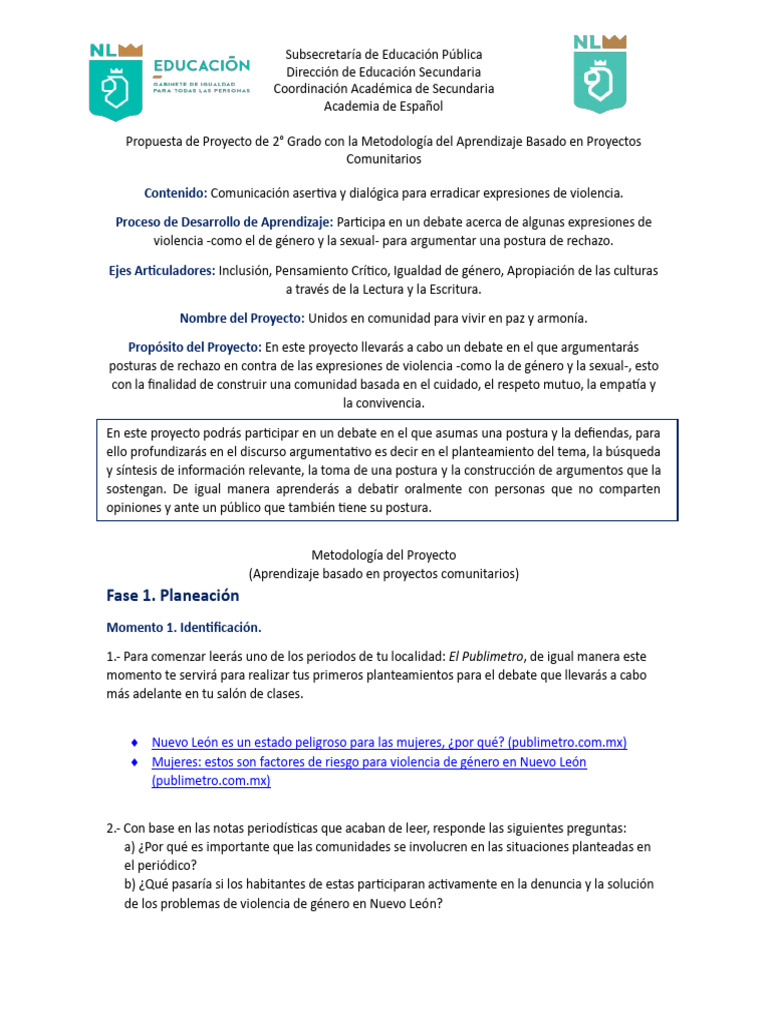 NL EDUCACIÓN
GABINETE DE IGUALDAD PARA TODAS LAS PERSONAS

Subsecretaría de Educación Pública
Dirección de Educación Secundaria
Coordinación Académica de Secundaria
Academia de Español

NL

Propuesta de Proyecto de 2° Grado con la Metodología del Aprendizaje Basado en Proyectos Comunitarios

Contenido: Comunicación asertiva y dialógica para erradicar expresiones de violencia.

Proceso de Desarrollo de Aprendizaje: Participa en un debate acerca de algunas expresiones de violencia -como el de género y la sexual- para argumentar una postura de rechazo.

Ejes Articuladores: Inclusión, Pensamiento Crítico, Igualdad de género, Apropiación de las culturas a través de la Lectura y la Escritura.

Nombre del Proyecto: Unidos en comunidad para vivir en paz y armonía.

Propósito del Proyecto: En este proyecto llevarás a cabo un debate en el que argumentarás posturas de rechazo en contra de las expresiones de violencia -como la de género y la sexual-, esto con la finalidad de construir una comunidad basada en el cuidado, el respeto mutuo, la empatía y la convivencia.

En este proyecto podrás participar en un debate en el que asumas una postura y la defiendas, para ello profundizarás en el discurso argumentativo es decir en el planteamiento del tema, la búsqueda y síntesis de información relevante, la toma de una postura y la construcción de argumentos que la sostengan. De igual manera aprenderás a debatir oralmente con personas que no comparten opiniones y ante un público que también tiene su postura.

Metodología del Proyecto
(Aprendizaje basado en proyectos comunitarios)

Fase 1. Planeación

Momento 1. Identificación.

1.- Para comenzar leerás uno de los periodos de tu localidad: El Publimetro, de igual manera este momento te servirá para realizar tus primeros planteamientos para el debate que llevarás a cabo más adelante en tu salón de clases.

♦ Nuevo León es un estado peligroso para las mujeres, ¿por qué? (publimetro.com.mx)
♦ Mujeres: estos son factores de riesgo para violencia de género en Nuevo León (publimetro.com.mx)

2.- Con base en las notas periodísticas que acaban de leer, responde las siguientes preguntas:
a) ¿Por qué es importante que las comunidades se involucren en las situaciones planteadas en el periódico?
b) ¿Qué pasaría si los habitantes de estas participaran activamente en la denuncia y la solución de los problemas de violencia de género en Nuevo León?